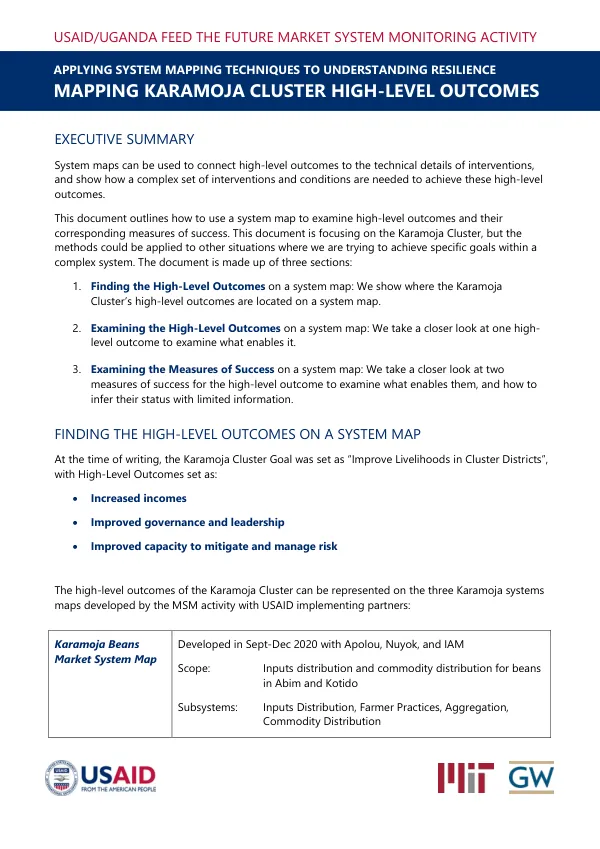 USAID/UGANDA FEED THE FUTURE MARKET SYSTEM MONITORING ACTIVITY

APPLYING SYSTEM MAPPING TECHNIQUES TO UNDERSTANDING RESILIENCE
MAPPING KARAMOJA CLUSTER HIGH-LEVEL OUTCOMES

EXECUTIVE SUMMARY

System maps can be used to connect high-level outcomes to the technical details of interventions, and show how a complex set of interventions and conditions are needed to achieve these high-level outcomes.

This document outlines how to use a system map to examine high-level outcomes and their corresponding measures of success. This document is focusing on the Karamoja Cluster, but the methods could be applied to other situations where we are trying to achieve specific goals within a complex system. The document is made up of three sections:

1. Finding the High-Level Outcomes on a system map: We show where the Karamoja Cluster's high-level outcomes are located on a system map.

2. Examining the High-Level Outcomes on a system map: We take a closer look at one high-level outcome to examine what enables it.

3. Examining the Measures of Success on a system map: We take a closer look at two measures of success for the high-level outcome to examine what enables them, and how to infer their status with limited information.

FINDING THE HIGH-LEVEL OUTCOMES ON A SYSTEM MAP

At the time of writing, the Karamoja Cluster Goal was set as "Improve Livelihoods in Cluster Districts", with High-Level Outcomes set as:

• Increased incomes
• Improved governance and leadership
• Improved capacity to mitigate and manage risk

The high-level outcomes of the Karamoja Cluster can be represented on the three Karamoja systems maps developed by the MSM activity with USAID implementing partners:

Karamoja Beans Market System Map
Developed in Sept-Dec 2020 with Apolou, Nuyok, and IAM
Scope: Inputs distribution and commodity distribution for beans in Abim and Kotido
Subsystems: Inputs Distribution, Farmer Practices, Aggregation, Commodity Distribution

USAID
FROM THE AMERICAN PEOPLE

MIT GW